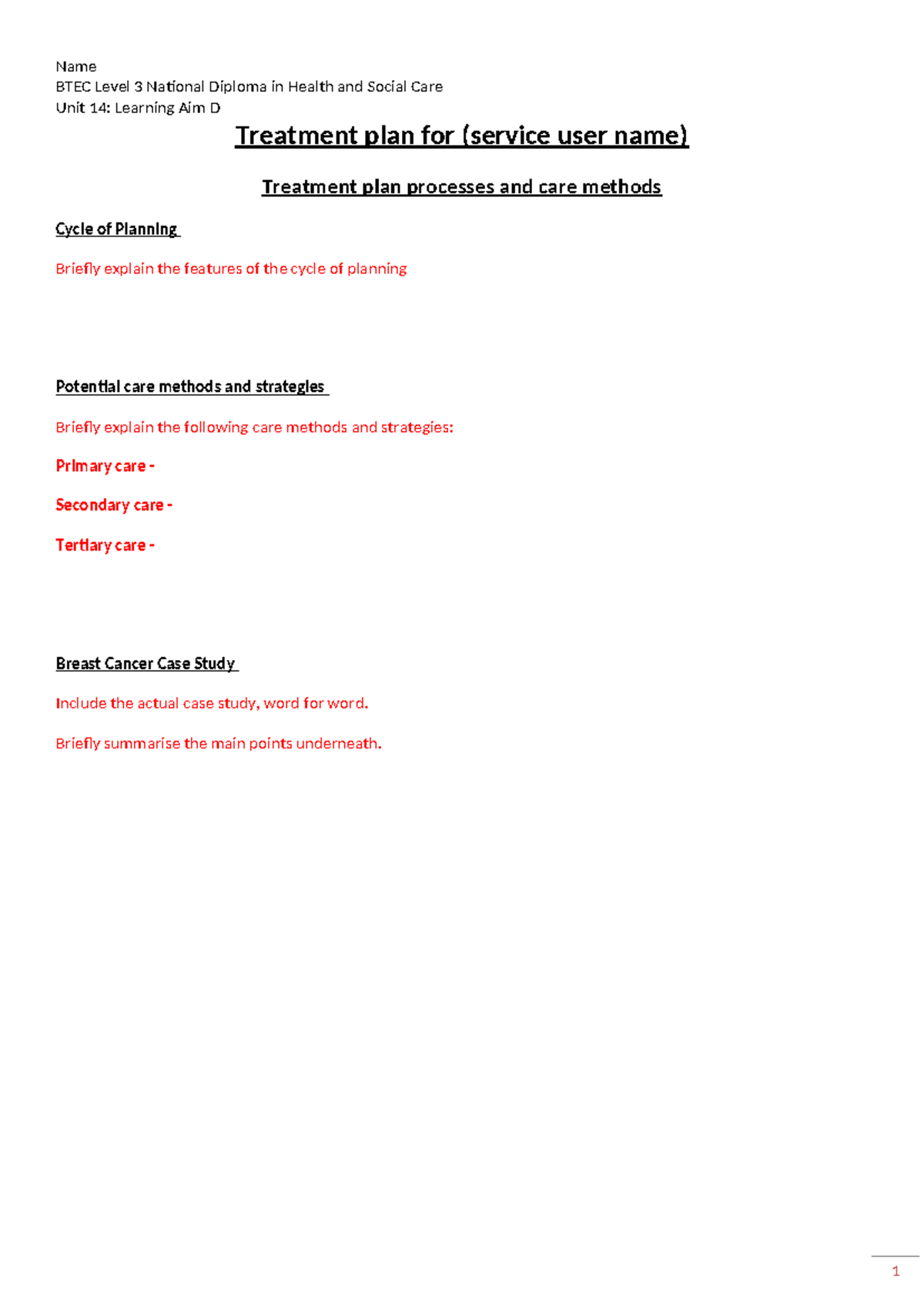 Name
BTEC Level 3 National Diploma in Health and Social Care
Unit 14: Learning Aim D

Treatment plan for (service user name)

Treatment plan processes and care methods

Cycle of Planning

Briefly explain the features of the cycle of planning

Potential care methods and strategies

Briefly explain the following care methods and strategies:

Primary care -

Secondary care -

Tertiary care -

Breast Cancer Case Study

Include the actual case study, word for word.

Briefly summarise the main points underneath.

1